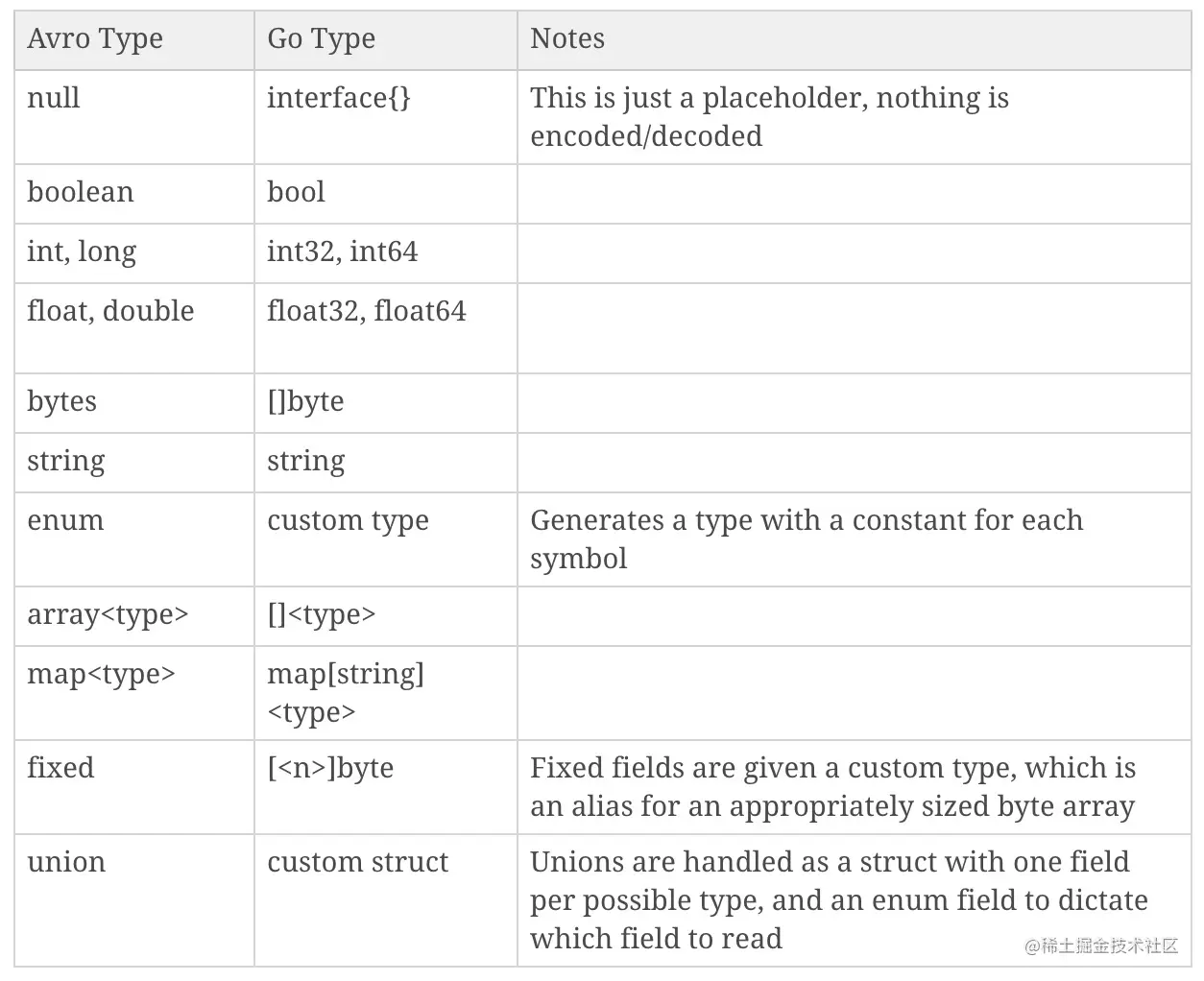 | Avro Type | Go Type | Notes |
|---|---|---|
| null | interface{} | This is just a placeholder, nothing is encoded/decoded |
| boolean | bool | |
| int, long | int32, int64 | |
| float, double | float32, float64 | |
| bytes | []byte | |
| string | string | |
| enum | custom type | Generates a type with a constant for each symbol |
| array<type> | []<type> | |
| map<type> | map[string]<type> | |
| fixed | [<n>]byte | Fixed fields are given a custom type, which is an alias for an appropriately sized byte array |
| union | custom struct | Unions are handled as a struct with one field per possible type, and an enum field to dictate which field to read |

@稀土掘金技术社区